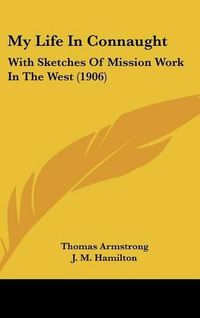 My Life In Connaught

With Sketches Of Mission Work In The West (1906)

Thomas Armstrong
J. M. Hamilton